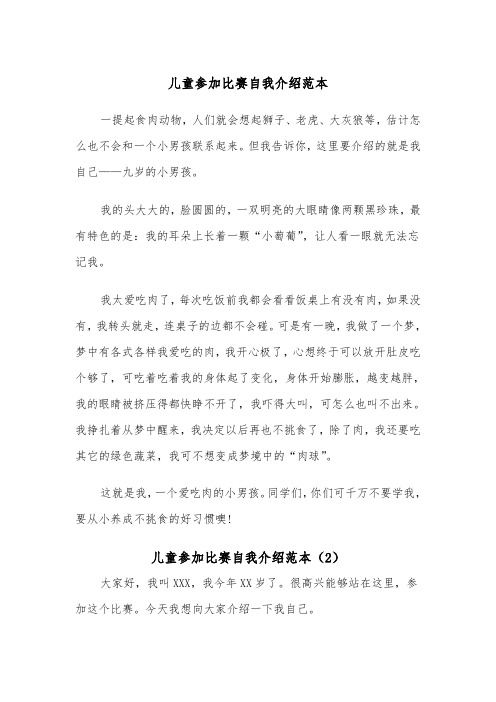 儿童参加比赛自我介绍范本

一提起食肉动物，人们就会想起狮子、老虎、大灰狼等，估计怎么也不会和一个小男孩联系起来。但我告诉你，这里要介绍的就是我自己——九岁的小男孩。

我的头大大的，脸圆圆的，一双明亮的大眼睛像两颗黑珍珠，最有特色的是：我的耳朵上长着一颗“小葡萄”，让人看一眼就无法忘记我。

我太爱吃肉了，每次吃饭前我都会看看饭桌上有没有肉，如果没有，我转头就走，连桌子的边都不会碰。可是有一晚，我做了一个梦，梦中有各式各样我爱吃的肉，我开心极了，心想终于可以放开肚皮吃个够了，可吃着吃着我的身体起了变化，身体开始膨胀，越变越胖，我的眼睛被挤压得都快睁不开了，我吓得大叫，可怎么也叫不出来。我挣扎着从梦中醒来，我决定以后再也不挑食了，除了肉，我还要吃其它的绿色蔬菜，我可不想变成梦境中的“肉球”。

这就是我，一个爱吃肉的小男孩。同学们，你们可千万不要学我，要从小养成不挑食的好习惯噢!

儿童参加比赛自我介绍范本（2）

大家好，我叫XXX，我今年XX岁了。很高兴能够站在这里，参加这个比赛。今天我想向大家介绍一下我自己。